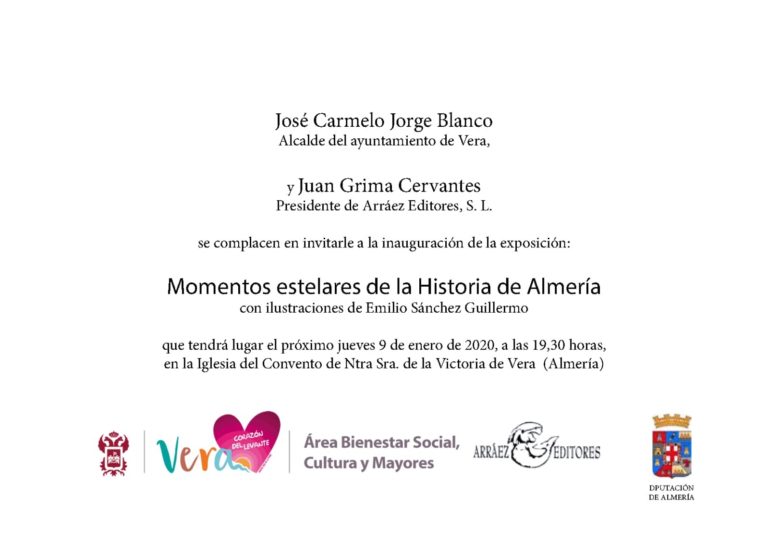 José Carmelo Jorge Blanco
Alcalde del ayuntamiento de Vera,

y Juan Grima Cervantes
Presidente de Arráez Editores, S. L.

se complacen en invitarle a la inauguración de la exposición:

Momentos estelares de la Historia de Almería
con ilustraciones de Emilio Sánchez Guillermo

que tendrá lugar el próximo jueves 9 de enero de 2020, a las 19,30 horas, en la Iglesia del Convento de Ntra Sra. de la Victoria de Vera (Almería)

Vera CORAZÓN DEL LEVANTE

Área Bienestar Social, Cultura y Mayores

ARRÁEZ EDITORES

DIPUTACIÓN DE ALMERÍA